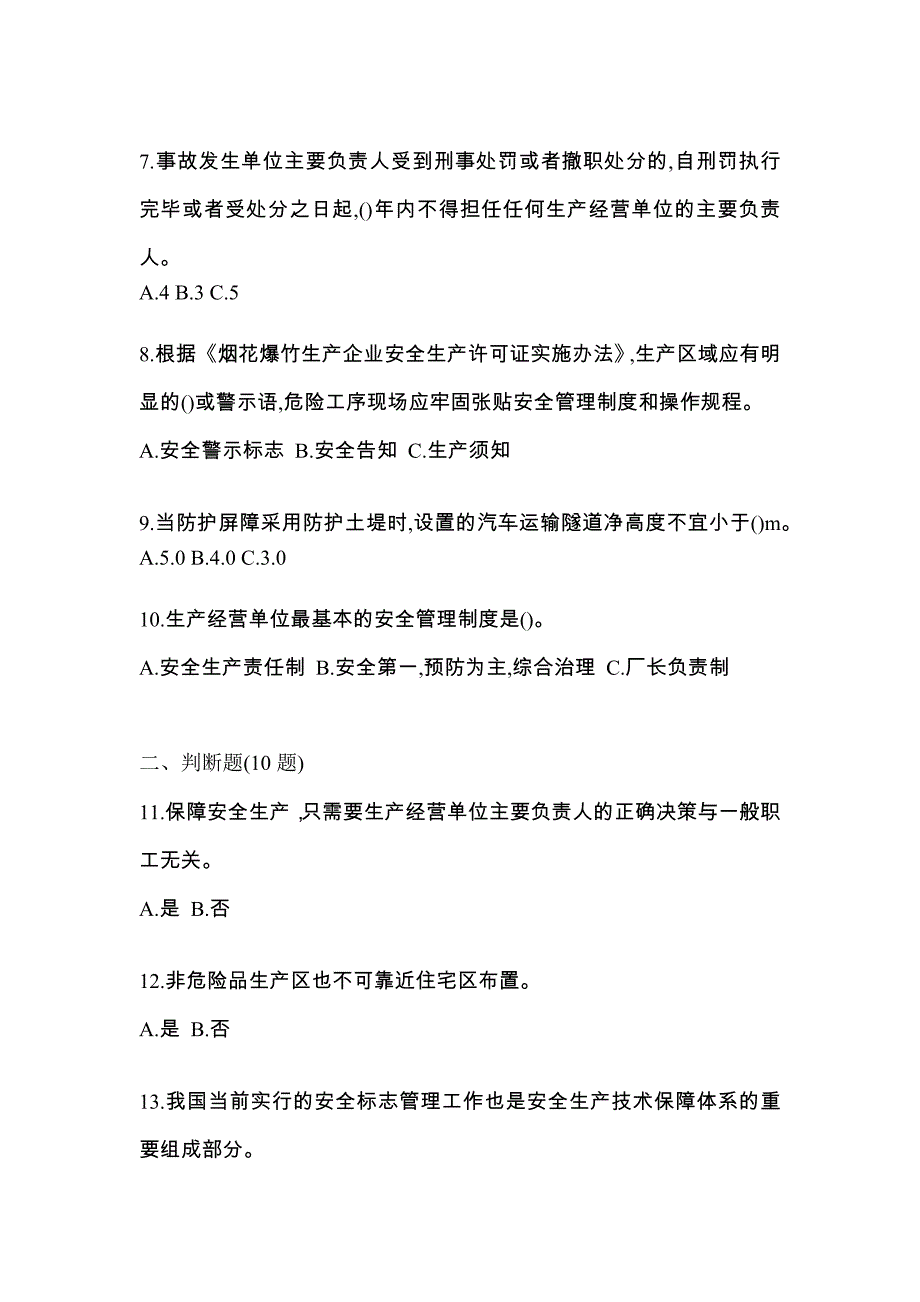 7.事故发生单位主要负责人受到刑事处罚或者撤职处分的,自刑罚执行完毕或者受处分之日起,()年内不得担任任何生产经营单位的主要负责人。
A.4 B.3 C.5

8.根据《烟花爆竹生产企业安全生产许可证实施办法》,生产区域应有明显的()或警示语,危险工序现场应牢固张贴安全管理制度和操作规程。
A.安全警示标志 B.安全告知 C.生产须知

9.当防护屏障采用防护土堤时,设置的汽车运输隧道净高度不宜小于()m。
A.5.0 B.4.0 C.3.0

10.生产经营单位最基本的安全管理制度是()。
A.安全生产责任制 B.安全第一,预防为主,综合治理 C.厂长负责制

二、判断题(10 题)

11.保障安全生产 ,只需要生产经营单位主要负责人的正确决策与一般职工无关。
A.是 B.否

12.非危险品生产区也不可靠近住宅区布置。
A.是 B.否

13.我国当前实行的安全标志管理工作也是安全生产技术保障体系的重要组成部分。